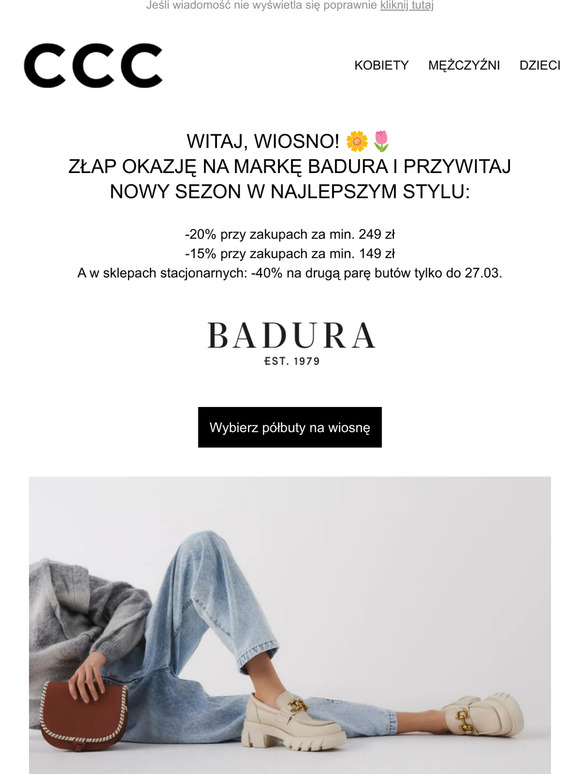 Jeśli wiadomość nie wyświetla się poprawnie kliknij tutaj

CCC

KOBIETY MĘŻCZYŹNI DZIECI

WITAJ, WIOSNO! 🌼🌷
ZŁAP OKAZJĘ NA MARKĘ BADURA I PRZYWITAJ NOWY SEZON W NAJLEPSZYM STYLU:

-20% przy zakupach za min. 249 zł
-15% przy zakupach za min. 149 zł
A w sklepach stacjonarnych: -40% na drugą parę butów tylko do 27.03.

BADURA
EST. 1979

Wybierz półbuty na wiosnę